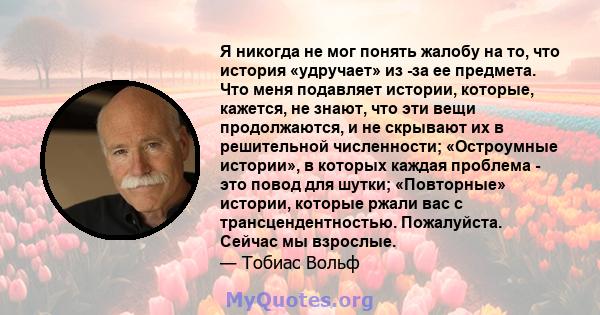 Я никогда не мог понять жалобу на то, что история «удручает» из -за ее предмета. Что меня подавляет истории, которые, кажется, не знают, что эти вещи продолжаются, и не скрывают их в решительной численности; «Остроумные истории», в которых каждая проблема - это повод для шутки; «Повторные» истории, которые ржали вас с трансцендентностью. Пожалуйста. Сейчас мы взрослые.
— Тобиас Вольф

MyQuotes.org